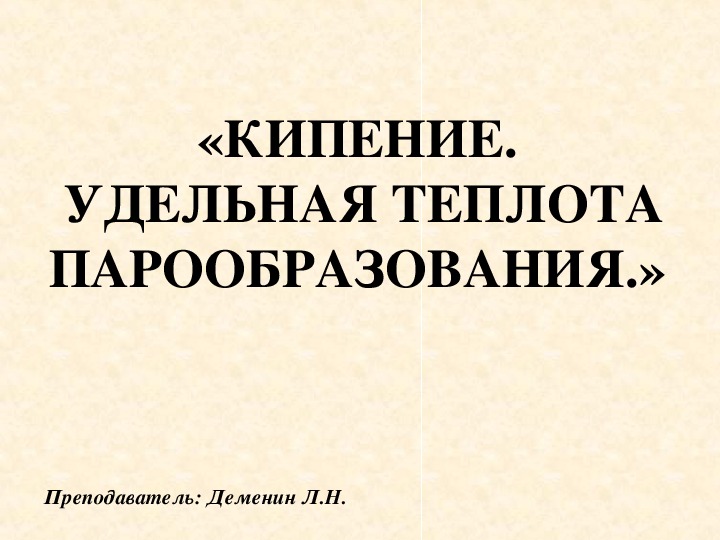 «КИПЕНИЕ. УДЕЛЬНАЯ ТЕПЛОТА ПАРООБРАЗОВАНИЯ.»

Преподаватель: Деменин Л.Н.